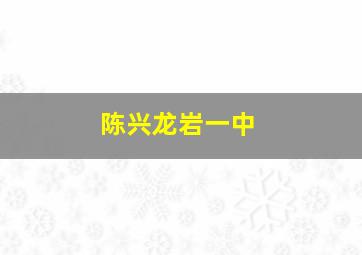 陈兴龙岩一中